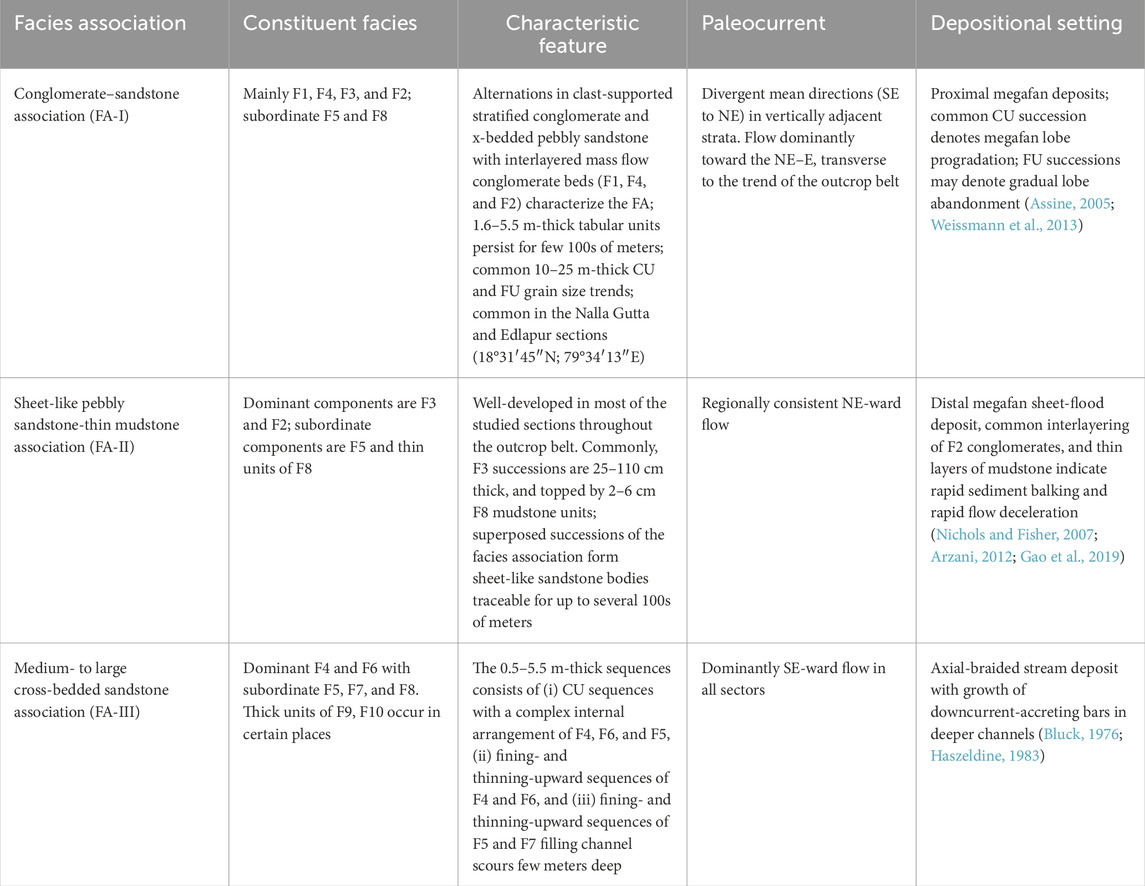 | Facies association | Constituent facies | Characteristic feature | Paleocurrent | Depositional setting |
|---|---|---|---|---|
| Conglomerate–sandstone association (FA-I) | Mainly F1, F4, F3, and F2; subordinate F5 and F8 | Alternations in clast-supported stratified conglomerate and x-bedded pebbly sandstone with interlayered mass flow conglomerate beds (F1, F4, and F2) characterize the FA; 1.6–5.5 m-thick tabular units persist for few 100s of meters; common 10–25 m-thick CU and FU grain size trends; common in the Nalla Gutta and Edlapur sections (18°31′45″N; 79°34′13″E) | Divergent mean directions (SE to NE) in vertically adjacent strata. Flow dominantly toward the NE–E, transverse to the trend of the outcrop belt | Proximal megafan deposits; common CU succession denotes megafan lobe progradation; FU successions may denote gradual lobe abandonment (Assine, 2005; Weissmann et al., 2013) |
| Sheet-like pebbly sandstone-thin mudstone association (FA-II) | Dominant components are F3 and F2; subordinate components are F5 and thin units of F8 | Well-developed in most of the studied sections throughout the outcrop belt. Commonly, F3 successions are 25–110 cm thick, and topped by 2–6 cm F8 mudstone units; superposed successions of the facies association form sheet-like sandstone bodies traceable for up to several 100s of meters | Regionally consistent NE-ward flow | Distal megafan sheet-flood deposit, common interlayering of F2 conglomerates, and thin layers of mudstone indicate rapid sediment balking and rapid flow deceleration (Nichols and Fisher, 2007; Arzani, 2012; Gao et al., 2019) |
| Medium- to large cross-bedded sandstone association (FA-III) | Dominant F4 and F6 with subordinate F5, F7, and F8. Thick units of F9, F10 occur in certain places | The 0.5–5.5 m-thick sequences consists of (i) CU sequences with a complex internal arrangement of F4, F6, and F5, (ii) fining- and thinning-upward sequences of F4 and F6, and (iii) fining- and thinning-upward sequences of F5 and F7 filling channel scours few meters deep | Dominantly SE-ward flow in all sectors | Axial-braided stream deposit with growth of downcurrent-accreting bars in deeper channels (Bluck, 1976; Haszeldine, 1983) |